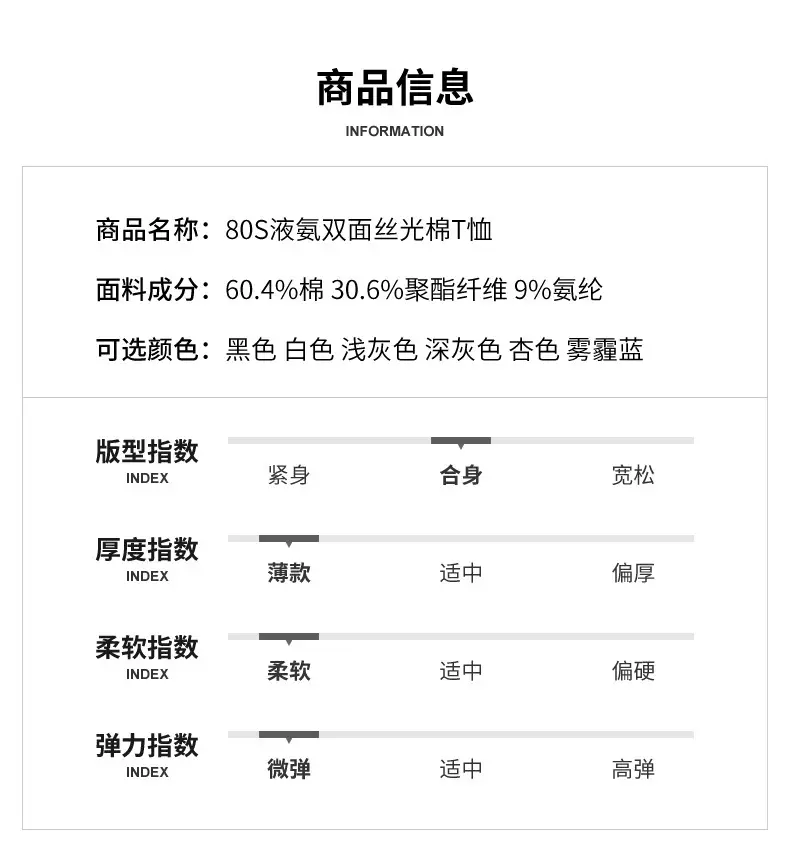 商品信息
INFORMATION

商品名称：80S液氨双面丝光棉T恤

面料成分：60.4%棉 30.6%聚酯纤维 9%氨纶

可选颜色：黑色 白色 浅灰色 深灰色 杏色 雾霾蓝

版型指数
INDEX
紧身 合身 宽松

厚度指数
INDEX
薄款 适中 偏厚

柔软指数
INDEX
柔软 适中 偏硬

弹力指数
INDEX
微弹 适中 高弹